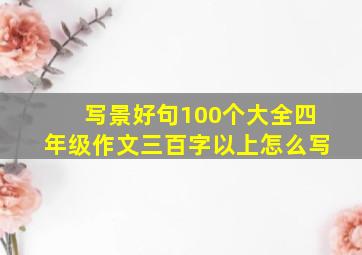 写景好句100个大全四年级作文三百字以上怎么写